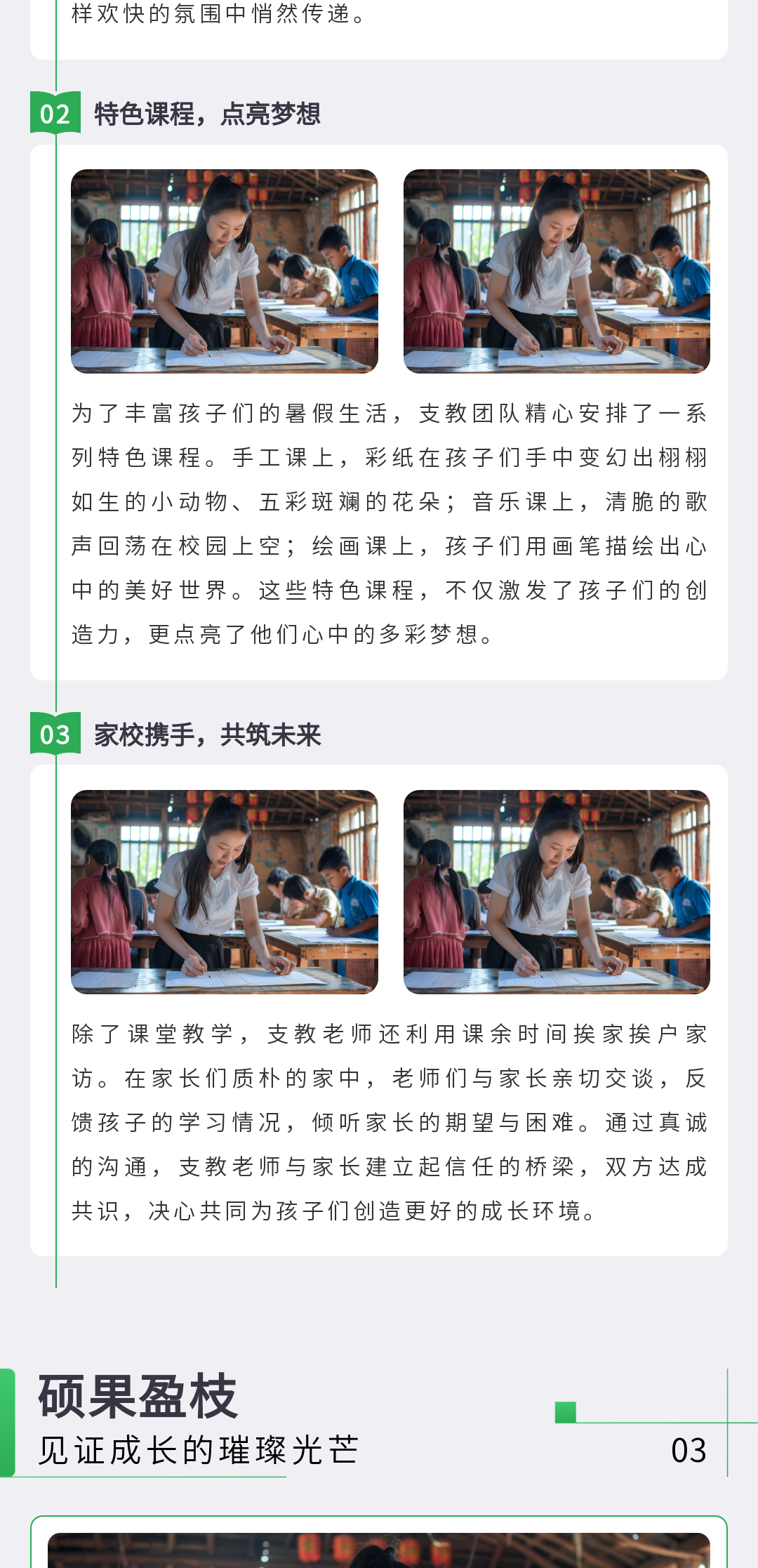 样欢快的氛围中悄然传递。

02 特色课程，点亮梦想

为了丰富孩子们的暑假生活，支教团队精心安排了一系列特色课程。手工课上，彩纸在孩子们手中变幻出栩栩如生的小动物、五彩斑斓的花朵；音乐课上，清脆的歌声回荡在校园上空；绘画课上，孩子们用画笔描绘出心中的美好世界。这些特色课程，不仅激发了孩子们的创造力，更点亮了他们心中的多彩梦想。

03 家校携手，共筑未来

除了课堂教学，支教老师还利用课余时间挨家挨户家访。在家长们质朴的家中，老师们与家长亲切交谈，反馈孩子的学习情况，倾听家长的期望与困难。通过真诚的沟通，支教老师与家长建立起信任的桥梁，双方达成共识，决心共同为孩子们创造更好的成长环境。

硕果盈枝
见证成长的璀璨光芒
03